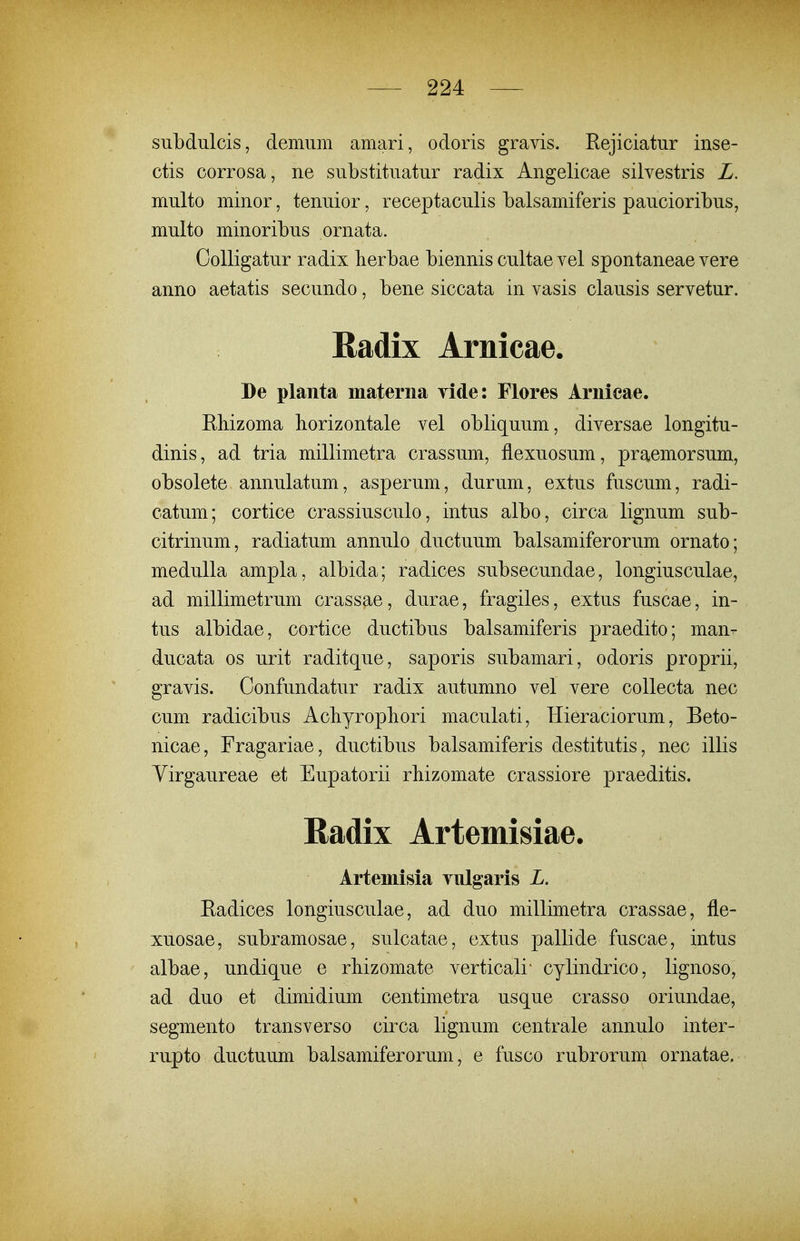 — 224 —

subdulcis, demum amari, odoris gravis. Rejiciatur insectis corrosa, ne substituatur radix Angelicae silvestris L. multo minor, tenuior, receptaculis balsamiferis paucioribus, multo minoribus ornata.

Colligatur radix herbae biennis cultae vel spontaneae vere anno aetatis secundo, bene siccata in vasis clausis servetur.

Radix Arnicae.

De planta materna vide: Flores Arnicae.

Rhizoma horizontale vel obliquum, diversae longitudinis, ad tria millimetra crassum, flexuosum, praemorsum, obsolete annulatum, asperum, durum, extus fuscum, radicatum; cortice crassiusculo, intus albo, circa lignum subcitrinum, radiatum annulo ductuum balsamiferorum ornato; medulla ampla, albida; radices subsecundae, longiusculae, ad millimetrum crassae, durae, fragiles, extus fuscae, intus albidae, cortice ductibus balsamiferis praedito; manducata os urit raditque, saporis subamari, odoris proprii, gravis. Confundatur radix autumno vel vere collecta nec cum radicibus Achyrophori maculati, Hieraciorum, Betonicae, Fragariae, ductibus balsamiferis destitutis, nec illis Virgaureae et Eupatorii rhizomate crassiore praeditis.

Radix Artemisiae.

Artemisia vulgaris L.

Radices longiusculae, ad duo millimetra crassae, flexuosae, subramosae, sulcatae, extus pallide fuscae, intus albae, undique e rhizomate verticali cylindrico, lignoso, ad duo et dimidium centimetra usque crasso oriundae, segmento transverso circa lignum centrale annulo interrupto ductuum balsamiferorum, e fusco rubrorum ornatae.